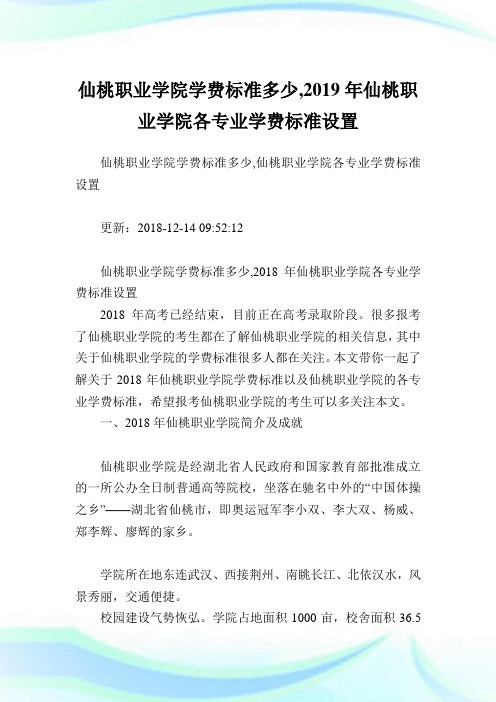 仙桃职业学院学费标准多少,2019 年仙桃职业学院各专业学费标准设置

仙桃职业学院学费标准多少,仙桃职业学院各专业学费标准设置

更新：2018-12-14 09:52:12

仙桃职业学院学费标准多少,2018 年仙桃职业学院各专业学费标准设置

2018 年高考已经结束，目前正在高考录取阶段。很多报考了仙桃职业学院的考生都在了解仙桃职业学院的相关信息，其中关于仙桃职业学院的学费标准很多人都在关注。本文带你一起了解关于 2018 年仙桃职业学院学费标准以及仙桃职业学院的各专业学费标准，希望报考仙桃职业学院的考生可以多关注本文。

一、2018 年仙桃职业学院简介及成就

仙桃职业学院是经湖北省人民政府和国家教育部批准成立的一所公办全日制普通高等院校，坐落在驰名中外的“中国体操之乡”——湖北省仙桃市，即奥运冠军李小双、李大双、杨威、郑李辉、廖辉的家乡。

学院所在地东连武汉、西接荆州、南眺长江、北依汉水，风景秀丽，交通便捷。

校园建设气势恢弘。学院占地面积 1000 亩，校舍面积 36.5